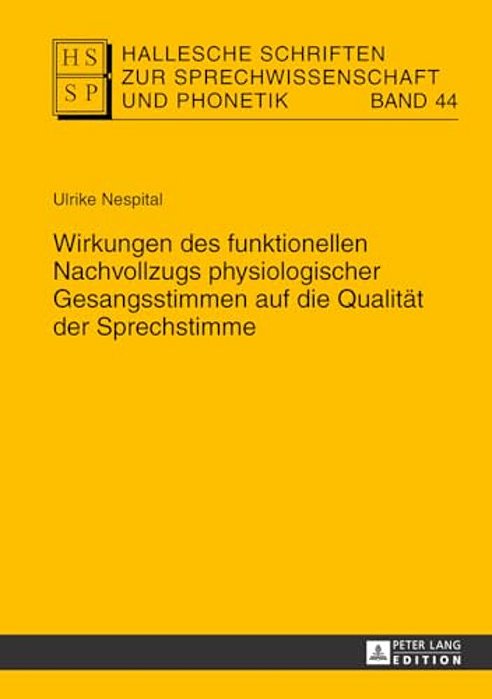 HS
SP

HALLESCHE SCHRIFTEN ZUR SPRECHWISSENSCHAFT UND PHONETIK BAND 44

Ulrike Nespital

Wirkungen des funktionellen Nachvollzugs physiologischer Gesangsstimmen auf die Qualität der Sprechstimme

PETER LANG EDITION